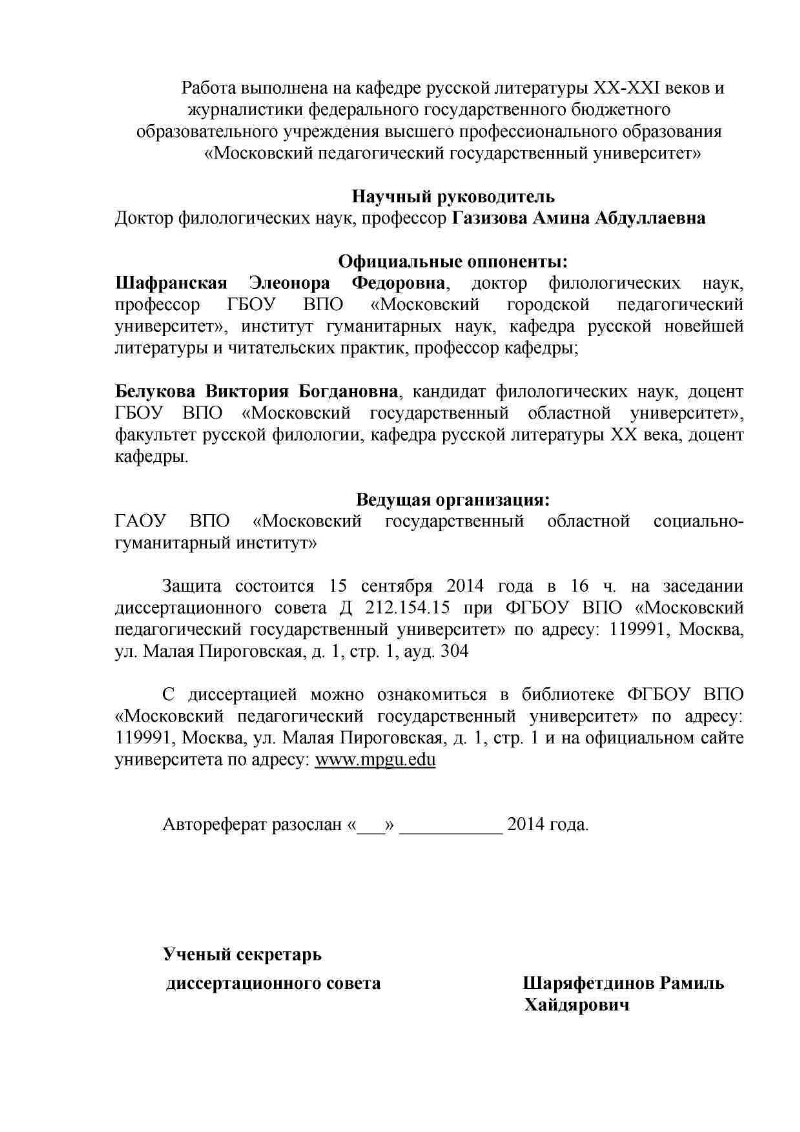 Работа выполнена на кафедре русской литературы XX-XXI веков и журналистики федерального государственного бюджетного образовательного учреждения высшего профессионального образования «Московский педагогический государственный университет»

Научный руководитель
Доктор филологических наук, профессор Газизова Амина Абдуллаевна

Официальные оппоненты:
Шафранская Элеонора Федоровна, доктор филологических наук, профессор ГБОУ ВПО «Московский городской педагогический университет», институт гуманитарных наук, кафедра русской новейшей литературы и читательских практик, профессор кафедры;

Белукова Виктория Богдановна, кандидат филологических наук, доцент ГБОУ ВПО «Московский государственный областной университет», факультет русской филологии, кафедра русской литературы XX века, доцент кафедры.

Ведущая организация:
ГАОУ ВПО «Московский государственный областной социально-гуманитарный институт»

Защита состоится 15 сентября 2014 года в 16 ч. на заседании диссертационного совета Д 212.154.15 при ФГБОУ ВПО «Московский педагогический государственный университет» по адресу: 119991, Москва, ул. Малая Пироговская, д. 1, стр. 1, ауд. 304

С диссертацией можно ознакомиться в библиотеке ФГБОУ ВПО «Московский педагогический государственный университет» по адресу: 119991, Москва, ул. Малая Пироговская, д. 1, стр. 1 и на официальном сайте университета по адресу: www.mpgu.edu

Автореферат разослан «___» ___________ 2014 года.

Ученый секретарь
диссертационного совета

Шаряфетдинов Рамиль Хайдярович